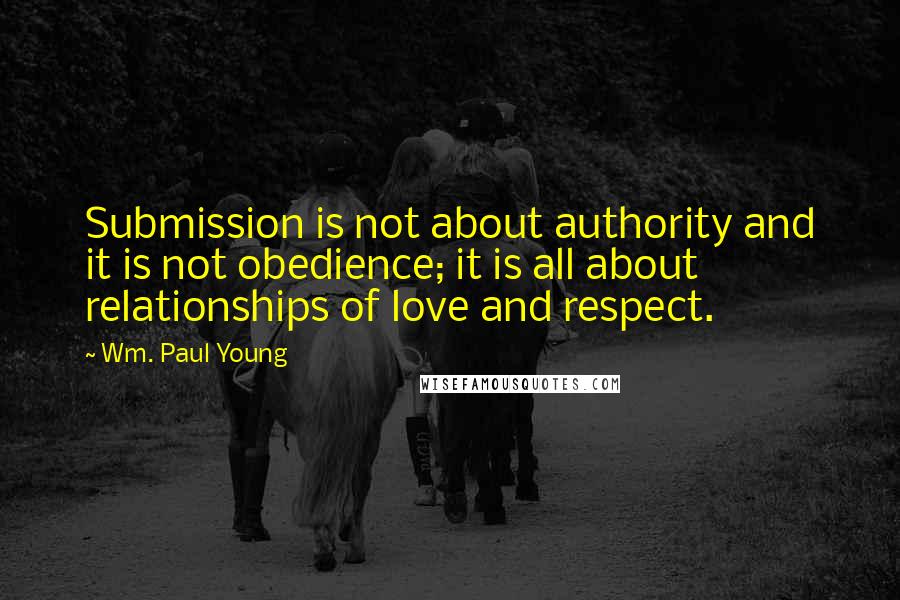 Submission is not about authority and it is not obedience; it is all about relationships of love and respect.

~ Wm. Paul Young

WISEFAMOUSQUOTES.COM